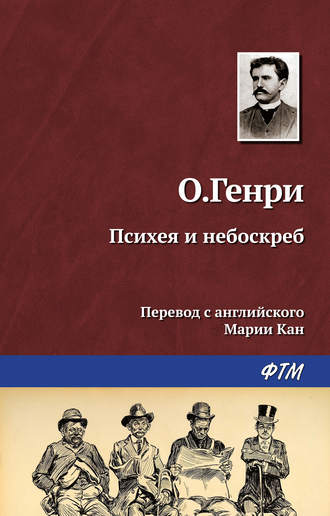 О.Генри

Психея и небоскреб

Перевод с английского
Марии Кан

ФТМ